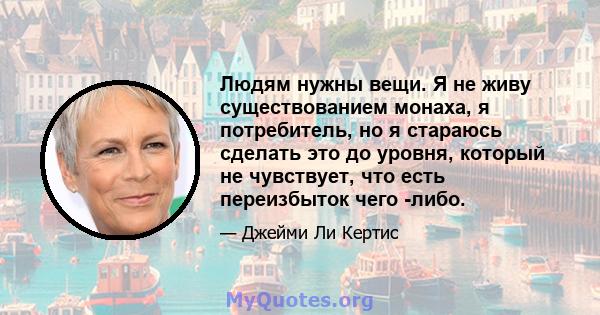 Людям нужны вещи. Я не живу существованием монаха, я потребитель, но я стараюсь сделать это до уровня, который не чувствует, что есть переизбыток чего -либо.

— Джейми Ли Кертис

MyQuotes.org